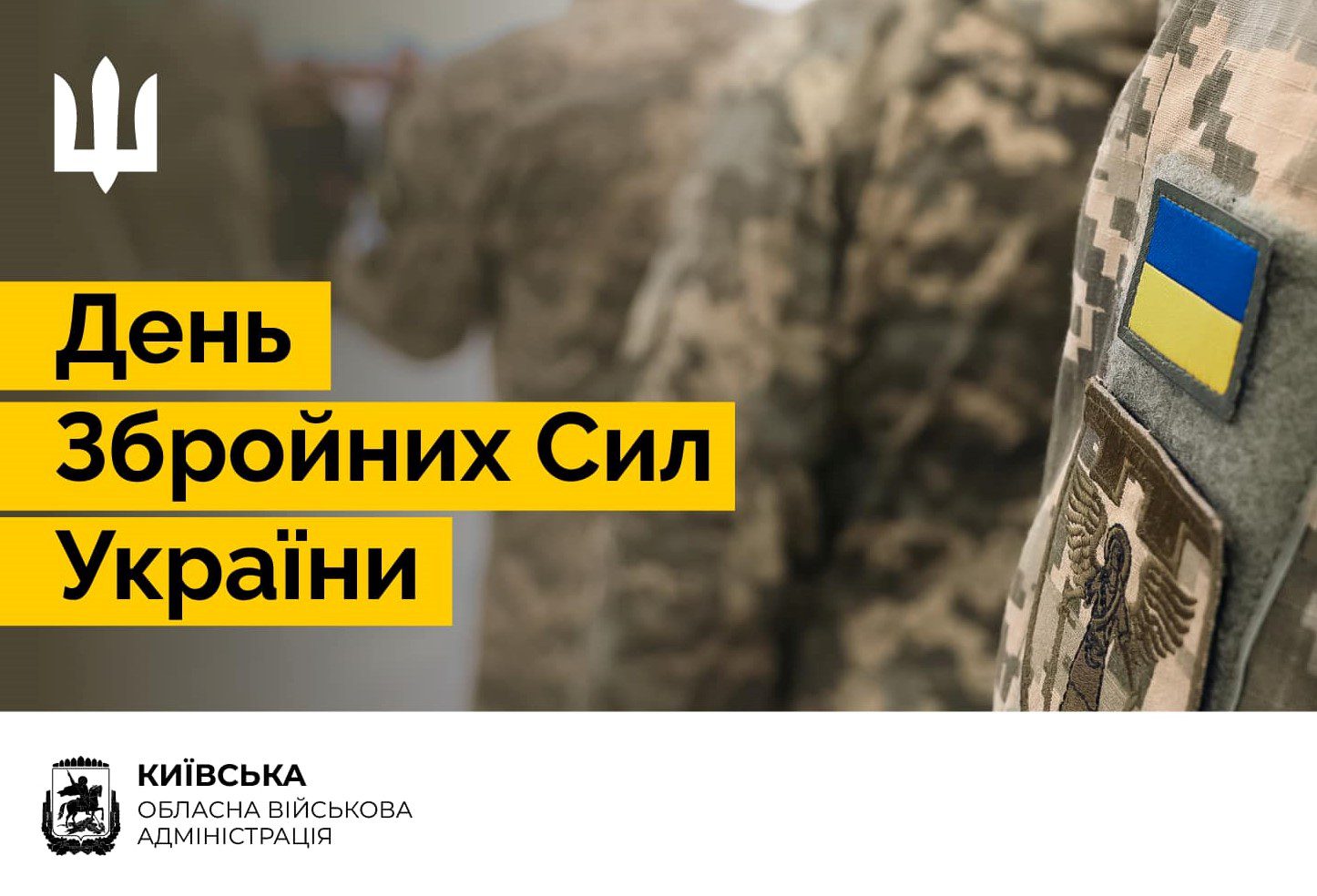 День
Збройних Сил
України

КИЇВСЬКА
ОБЛАСНА ВІЙСЬКОВА
АДМІНІСТРАЦІЯ